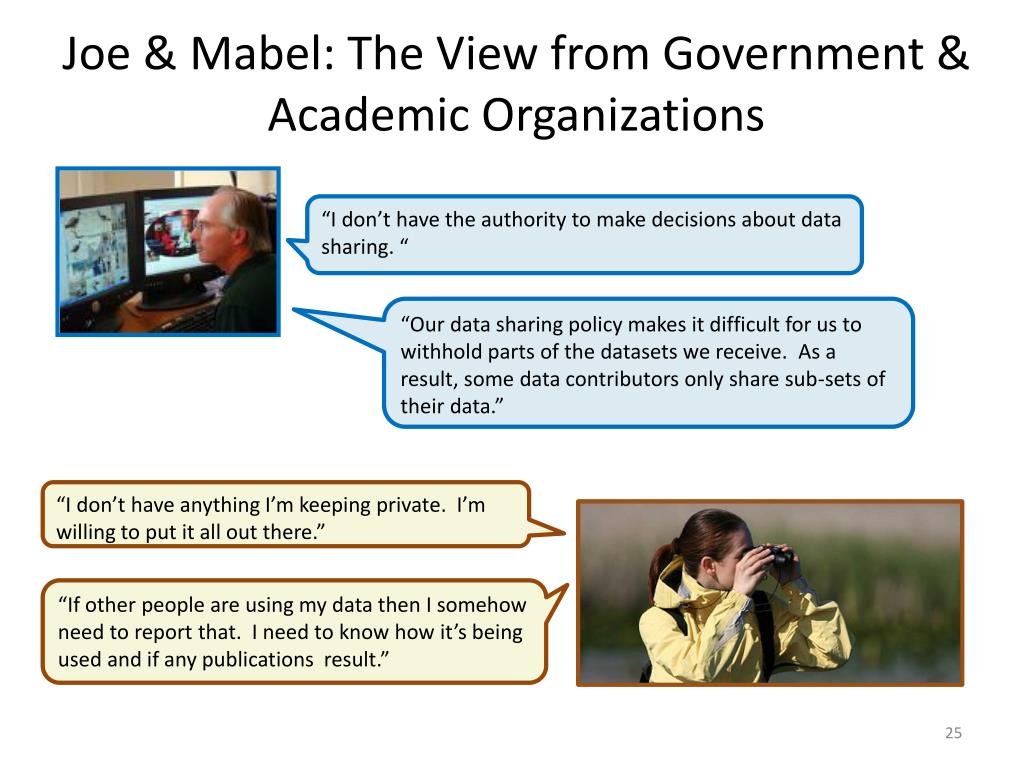 Joe & Mabel: The View from Government & Academic Organizations

“I don’t have the authority to make decisions about data sharing. “

“Our data sharing policy makes it difficult for us to withhold parts of the datasets we receive. As a result, some data contributors only share sub-sets of their data.”

“I don’t have anything I’m keeping private. I’m willing to put it all out there.”

“If other people are using my data then I somehow need to report that. I need to know how it’s being used and if any publications result.”

25